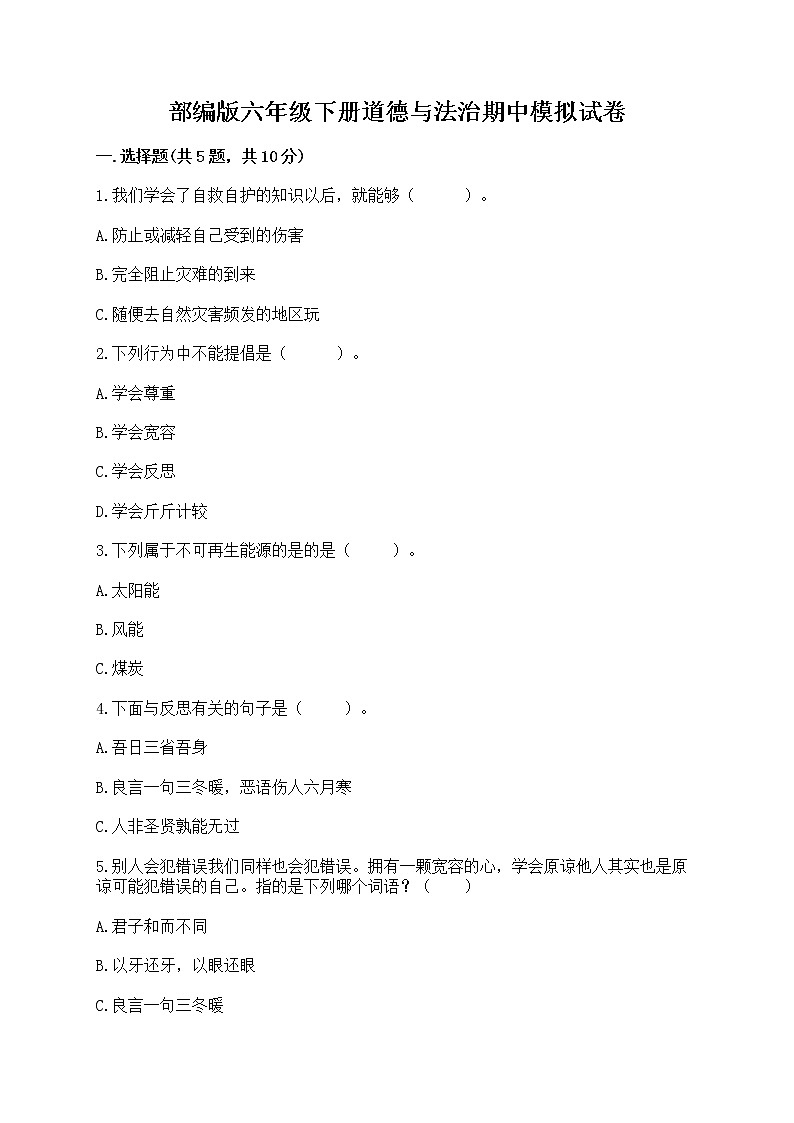 部编版六年级下册道德与法治期中模拟试卷

一.选择题(共5题，共10分)

1.我们学会了自救自护的知识以后，就能够（　　）。

A.防止或减轻自己受到的伤害

B.完全阻止灾难的到来

C.随便去自然灾害频发的地区玩

2.下列行为中不能提倡是（　　）。

A.学会尊重

B.学会宽容

C.学会反思

D.学会斤斤计较

3.下列属于不可再生能源的是的是（　　）。

A.太阳能

B.风能

C.煤炭

4.下面与反思有关的句子是（　　）。

A.吾日三省吾身

B.良言一句三冬暖，恶语伤人六月寒

C.人非圣贤孰能无过

5.别人会犯错误我们同样也会犯错误。拥有一颗宽容的心，学会原谅他人其实也是原谅可能犯错误的自己。指的是下列哪个词语？（　　）

A.君子和而不同

B.以牙还牙，以眼还眼

C.良言一句三冬暖